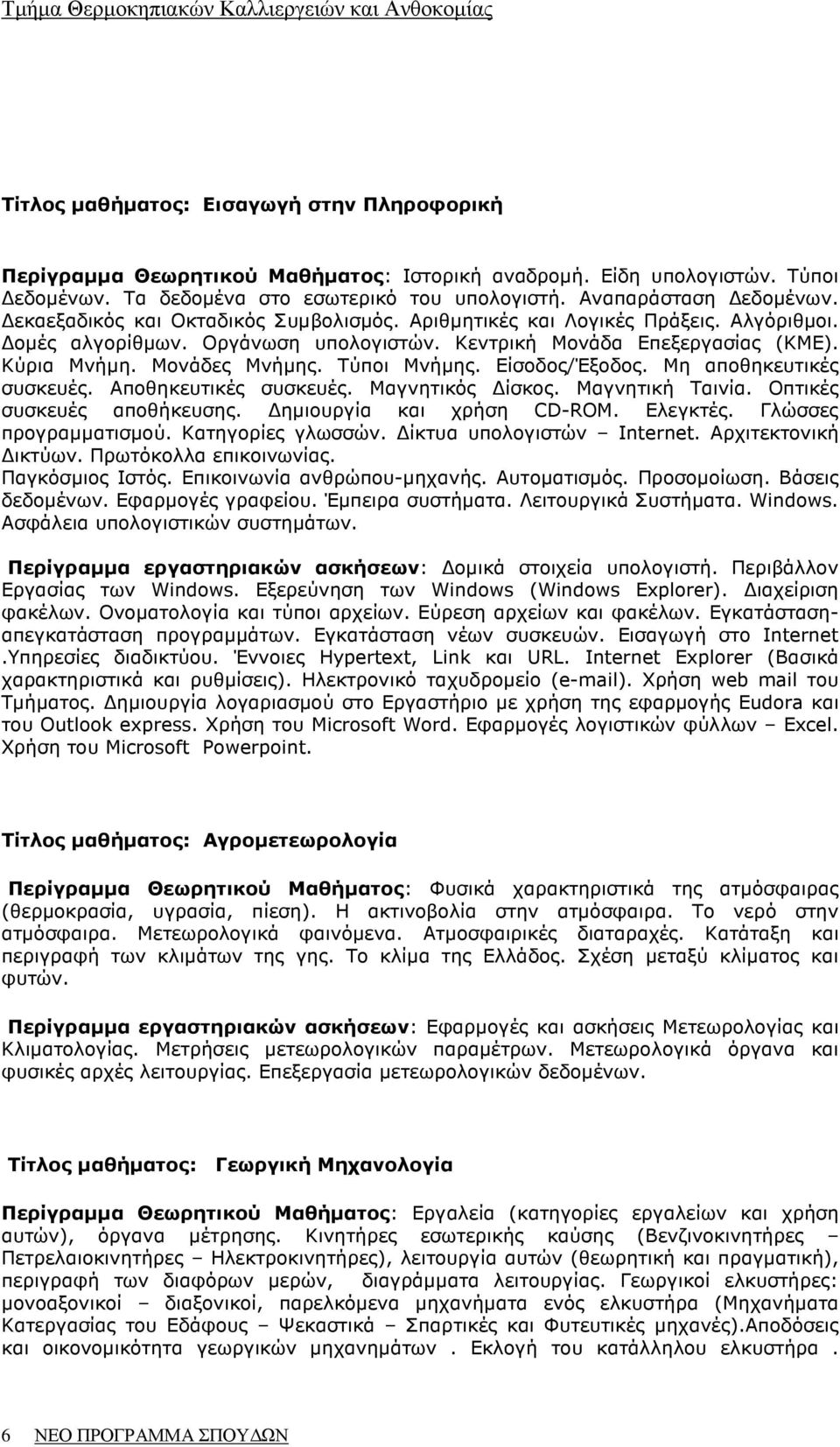 Τμήμα Θερμοκηπιακών Καλλιεργειών και Ανθοκομίας

Τίτλος μαθήματος: Εισαγωγή στην Πληροφορική

Περίγραμμα Θεωρητικού Μαθήματος: Ιστορική αναδρομή. Είδη υπολογιστών. Τύποι Δεδομένων. Τα δεδομένα στο εσωτερικό του υπολογιστή. Αναπαράσταση Δεδομένων. Δεκαεξαδικός και Οκταδικός Συμβολισμός. Αριθμητικές και Λογικές Πράξεις. Αλγόριθμοι. Δομές αλγορίθμων. Οργάνωση υπολογιστών. Κεντρική Μονάδα Επεξεργασίας (ΚΜΕ). Κύρια Μνήμη. Μονάδες Μνήμης. Τύποι Μνήμης. Είσοδος/Έξοδος. Μη αποθηκευτικές συσκευές. Αποθηκευτικές συσκευές. Μαγνητικός Δίσκος. Μαγνητική Ταινία. Οπτικές συσκευές αποθήκευσης. Δημιουργία και χρήση CD-ROM. Ελεγκτές. Γλώσσες προγραμματισμού. Κατηγορίες γλωσσών. Δίκτυα υπολογιστών – Internet. Αρχιτεκτονική Δικτύων. Πρωτόκολλα επικοινωνίας.
Παγκόσμιος Ιστός. Επικοινωνία ανθρώπου-μηχανής. Αυτοματισμός. Προσομοίωση. Βάσεις δεδομένων. Εφαρμογές γραφείου. Έμπειρα συστήματα. Λειτουργικά Συστήματα. Windows. Ασφάλεια υπολογιστικών συστημάτων.

Περίγραμμα εργαστηριακών ασκήσεων: Δομικά στοιχεία υπολογιστή. Περιβάλλον Εργασίας των Windows. Εξερεύνηση των Windows (Windows Explorer). Διαχείριση φακέλων. Ονοματολογία και τύποι αρχείων. Εύρεση αρχείων και φακέλων. Εγκατάσταση-απεγκατάσταση προγραμμάτων. Εγκατάσταση νέων συσκευών. Εισαγωγή στο Internet .Υπηρεσίες διαδικτύου. Έννοιες Hypertext, Link και URL. Internet Explorer (Βασικά χαρακτηριστικά και ρυθμίσεις). Ηλεκτρονικό ταχυδρομείο (e-mail). Χρήση web mail του Τμήματος. Δημιουργία λογαριασμού στο Εργαστήριο με χρήση της εφαρμογής Eudora και του Outlook express. Χρήση του Microsoft Word. Εφαρμογές λογιστικών φύλλων – Excel. Χρήση του Microsoft Powerpoint.

Τίτλος μαθήματος: Αγρομετεωρολογία

Περίγραμμα Θεωρητικού Μαθήματος: Φυσικά χαρακτηριστικά της ατμόσφαιρας (θερμοκρασία, υγρασία, πίεση). Η ακτινοβολία στην ατμόσφαιρα. Το νερό στην ατμόσφαιρα. Μετεωρολογικά φαινόμενα. Ατμοσφαιρικές διαταραχές. Κατάταξη και περιγραφή των κλιμάτων της γης. Το κλίμα της Ελλάδος. Σχέση μεταξύ κλίματος και φυτών.

Περίγραμμα εργαστηριακών ασκήσεων: Εφαρμογές και ασκήσεις Μετεωρολογίας και Κλιματολογίας. Μετρήσεις μετεωρολογικών παραμέτρων. Μετεωρολογικά όργανα και φυσικές αρχές λειτουργίας. Επεξεργασία μετεωρολογικών δεδομένων.

Τίτλος μαθήματος: Γεωργική Μηχανολογία

Περίγραμμα Θεωρητικού Μαθήματος: Εργαλεία (κατηγορίες εργαλείων και χρήση αυτών), όργανα μέτρησης. Κινητήρες εσωτερικής καύσης (Βενζινοκινητήρες – Πετρελαιοκινητήρες – Ηλεκτροκινητήρες), λειτουργία αυτών (θεωρητική και πραγματική), περιγραφή των διαφόρων μερών, διαγράμματα λειτουργίας. Γεωργικοί ελκυστήρες: μονοαξονικοί – διαξονικοί, παρελκόμενα μηχανήματα ενός ελκυστήρα (Μηχανήματα Κατεργασίας του Εδάφους – Ψεκαστικά – Σπαρτικές και Φυτευτικές μηχανές).Αποδόσεις και οικονομικότητα γεωργικών μηχανημάτων . Εκλογή του κατάλληλου ελκυστήρα .

6 ΝΕΟ ΠΡΟΓΡΑΜΜΑ ΣΠΟΥΔΩΝ